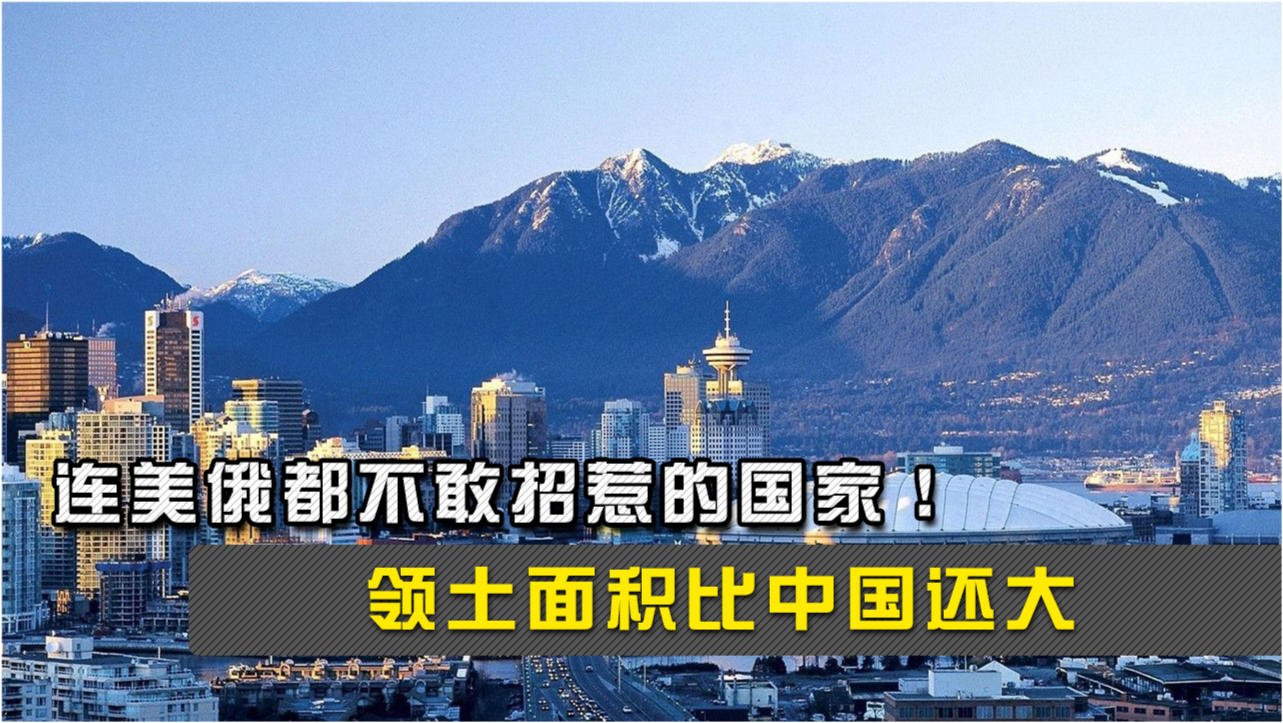 连美俄都不敢招惹的国家！

领土面积比中国还大